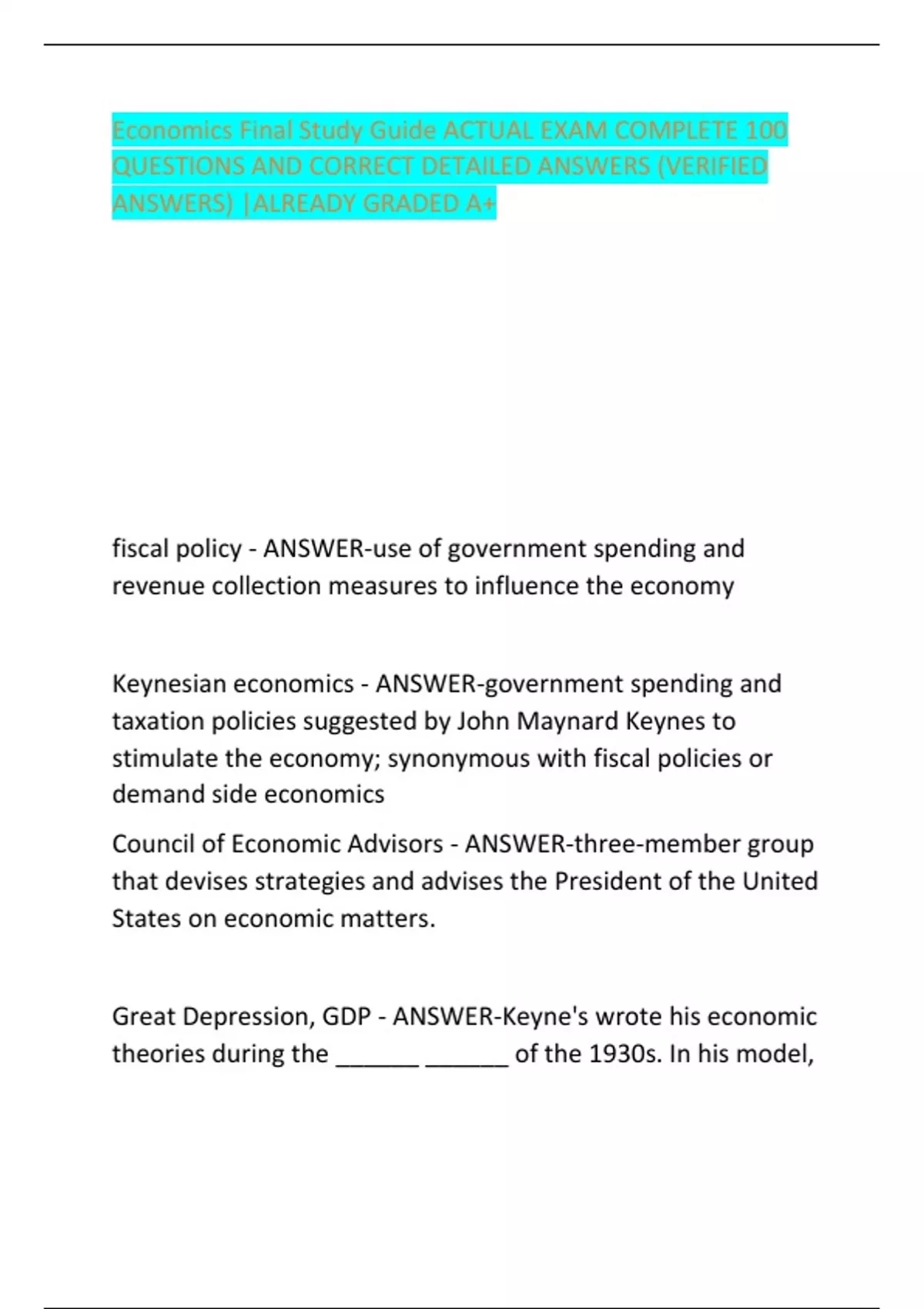 Economics Final Study Guide ACTUAL EXAM COMPLETE 100 QUESTIONS AND CORRECT DETAILED ANSWERS (VERIFIED ANSWERS) |ALREADY GRADED A+

fiscal policy - ANSWER-use of government spending and revenue collection measures to influence the economy

Keynesian economics - ANSWER-government spending and taxation policies suggested by John Maynard Keynes to stimulate the economy; synonymous with fiscal policies or demand side economics

Council of Economic Advisors - ANSWER-three-member group that devises strategies and advises the President of the United States on economic matters.

Great Depression, GDP - ANSWER-Keyne's wrote his economic theories during the ______ ______ of the 1930s. In his model,